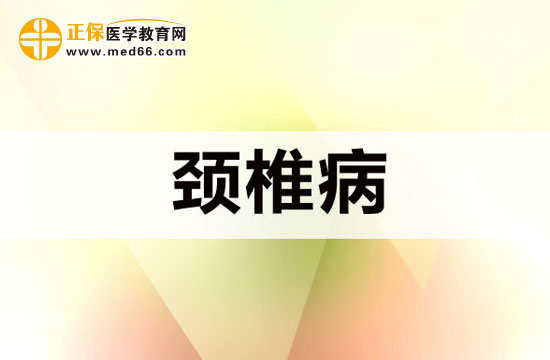 正保医学教育网
www.med66.com

颈椎病